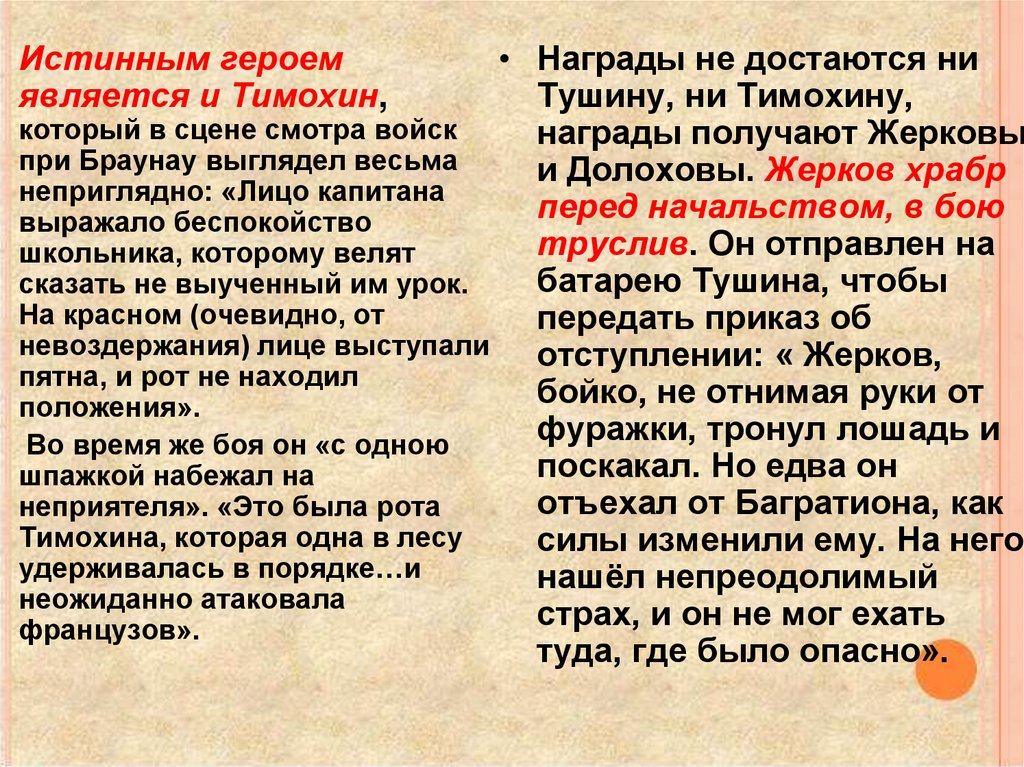 Истинным героем является и Тимохин, который в сцене смотра войск при Браунау выглядел весьма неприглядно: «Лицо капитана выражало беспокойство школьника, которому велят сказать не выученный им урок. На красном (очевидно, от невоздержания) лице выступали пятна, и рот не находил положения».

Во время же боя он «с одною шпажкой набежал на неприятеля». «Это была рота Тимохина, которая одна в лесу удерживалась в порядке…и неожиданно атаковала французов».

• Награды не достаются ни Тушину, ни Тимохину, награды получают Жерковы и Долоховы. Жерков храбр перед начальством, в бою труслив. Он отправлен на батарею Тушина, чтобы передать приказ об отступлении: « Жерков, бойко, не отнимая руки от фуражки, тронул лошадь и поскакал. Но едва он отъехал от Багратиона, как силы изменили ему. На него нашёл непреодолимый страх, и он не мог ехать туда, где было опасно».